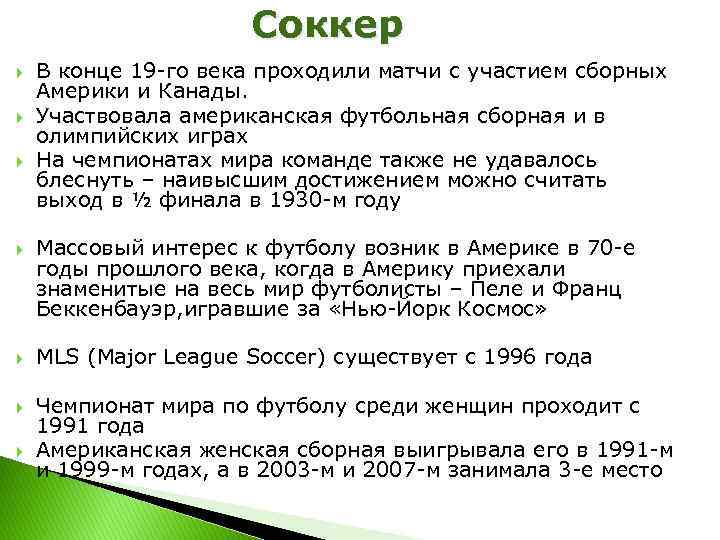 Соккер

В конце 19-го века проходили матчи с участием сборных Америки и Канады.

Участвовала американская футбольная сборная и в олимпийских играх

На чемпионатах мира команде также не удавалось блеснуть – наивысшим достижением можно считать выход в ½ финала в 1930-м году

Массовый интерес к футболу возник в Америке в 70-е годы прошлого века, когда в Америку приехали знаменитые на весь мир футболисты – Пеле и Франц Беккенбауэр,игравшие за «Нью-Йорк Космос»

MLS (Major League Soccer) существует с 1996 года

Чемпионат мира по футболу среди женщин проходит с 1991 года

Американская женская сборная выигрывала его в 1991-м и 1999-м годах, а в 2003-м и 2007-м занимала 3-е место